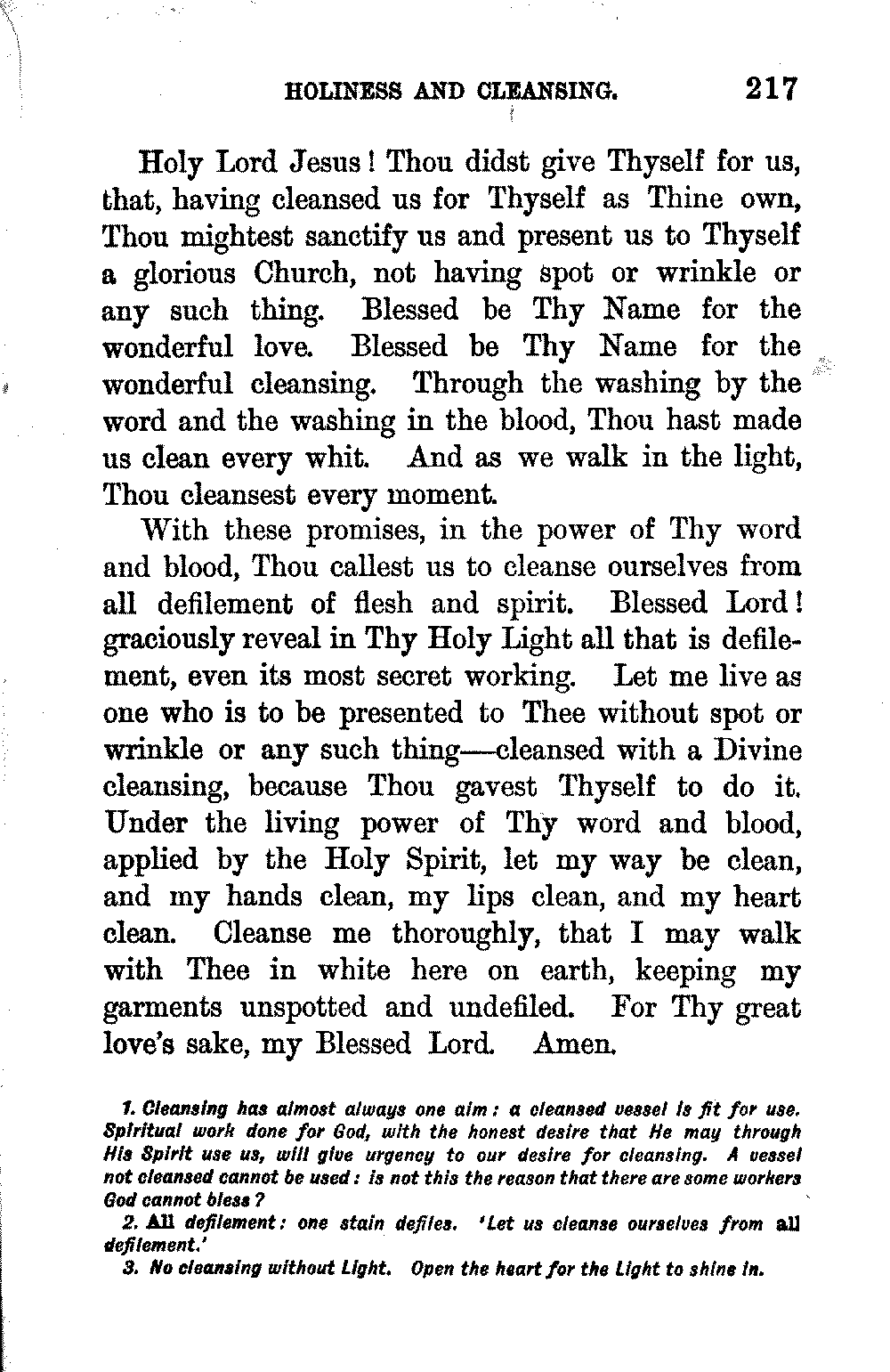 HOLINESS AND CLEANSING. 217

Holy Lord Jesus! Thou didst give Thyself for us, that, having cleansed us for Thyself as Thine own, Thou mightest sanctify us and present us to Thyself a glorious Church, not having spot or wrinkle or any such thing. Blessed be Thy Name for the wonderful love. Blessed be Thy Name for the wonderful cleansing. Through the washing by the word and the washing in the blood, Thou hast made us clean every whit. And as we walk in the light, Thou cleansest every moment.

With these promises, in the power of Thy word and blood, Thou callest us to cleanse ourselves from all defilement of flesh and spirit. Blessed Lord! graciously reveal in Thy Holy Light all that is defilement, even its most secret working. Let me live as one who is to be presented to Thee without spot or wrinkle or any such thing—cleansed with a Divine cleansing, because Thou gavest Thyself to do it. Under the living power of Thy word and blood, applied by the Holy Spirit, let my way be clean, and my hands clean, my lips clean, and my heart clean. Cleanse me thoroughly, that I may walk with Thee in white here on earth, keeping my garments unspotted and undefiled. For Thy great love's sake, my Blessed Lord. Amen.

1. Cleansing has almost always one aim: a cleansed vessel is fit for use. Spiritual work done for God, with the honest desire that He may through His Spirit use us, will give urgency to our desire for cleansing. A vessel not cleansed cannot be used: is not this the reason that there are some workers God cannot bless?

2. All defilement: one stain defiles. 'Let us cleanse ourselves from all defilement.'

3. No cleansing without Light. Open the heart for the Light to shine in.